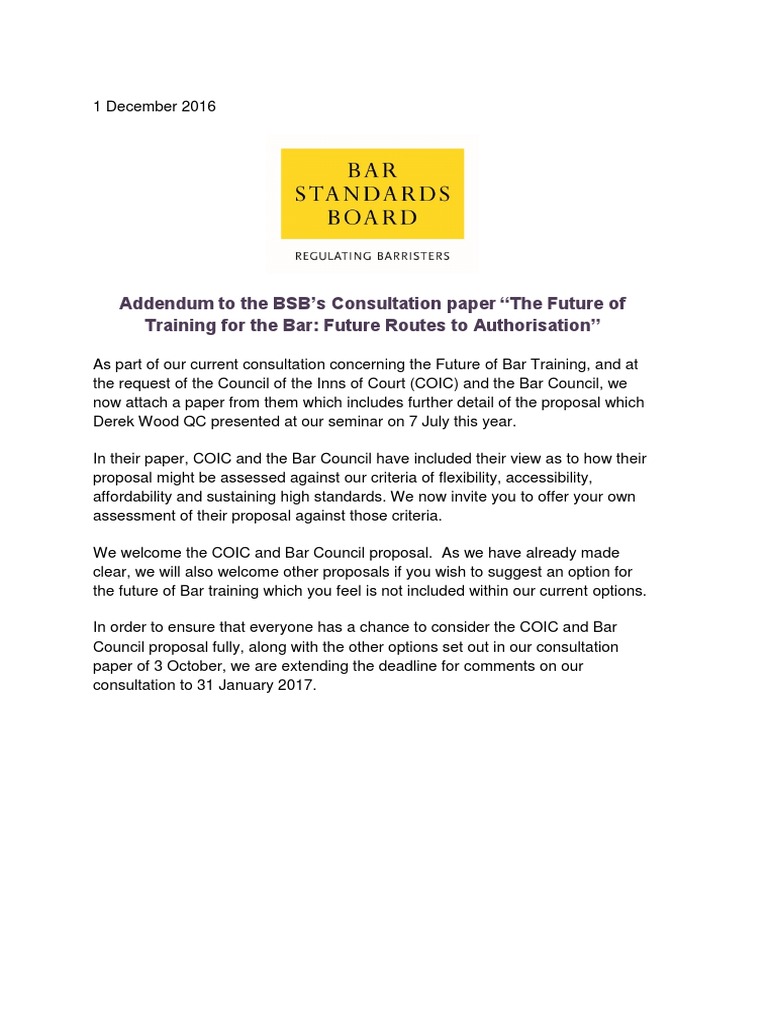 1 December 2016

BAR
STANDARDS
BOARD

REGULATING BARRISTERS

Addendum to the BSB's Consultation paper "The Future of Training for the Bar: Future Routes to Authorisation"

As part of our current consultation concerning the Future of Bar Training, and at the request of the Council of the Inns of Court (COIC) and the Bar Council, we now attach a paper from them which includes further detail of the proposal which Derek Wood QC presented at our seminar on 7 July this year.

In their paper, COIC and the Bar Council have included their view as to how their proposal might be assessed against our criteria of flexibility, accessibility, affordability and sustaining high standards. We now invite you to offer your own assessment of their proposal against those criteria.

We welcome the COIC and Bar Council proposal. As we have already made clear, we will also welcome other proposals if you wish to suggest an option for the future of Bar training which you feel is not included within our current options.

In order to ensure that everyone has a chance to consider the COIC and Bar Council proposal fully, along with the other options set out in our consultation paper of 3 October, we are extending the deadline for comments on our consultation to 31 January 2017.